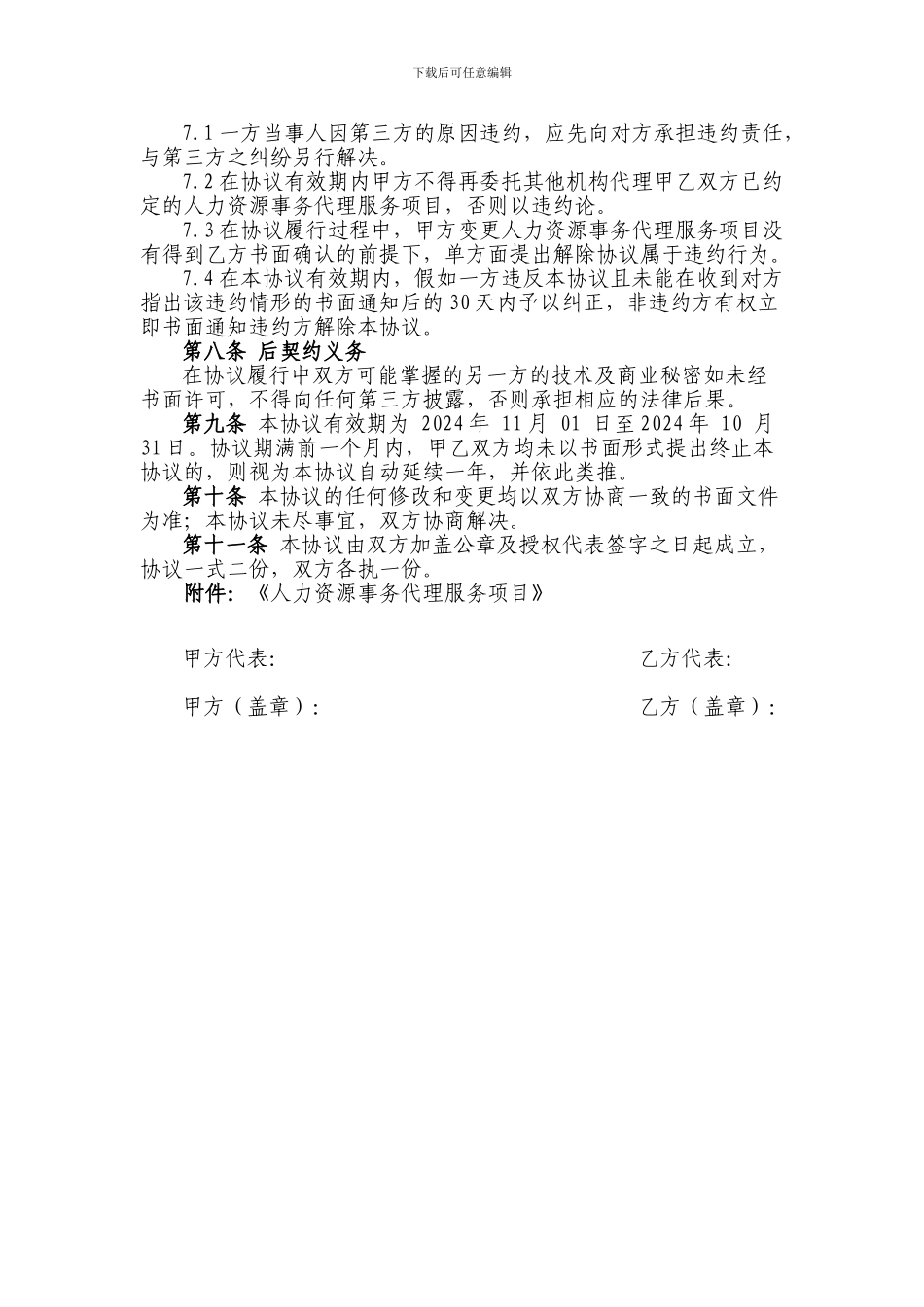 下载后可任意编辑

7.1 一方当事人因第三方的原因违约，应先向对方承担违约责任，与第三方之纠纷另行解决。

7.2 在协议有效期内甲方不得再委托其他机构代理甲乙双方已约定的人力资源事务代理服务项目，否则以违约论。

7.3 在协议履行过程中，甲方变更人力资源事务代理服务项目没有得到乙方书面确认的前提下，单方面提出解除协议属于违约行为。

7.4 在本协议有效期内，假如一方违反本协议且未能在收到对方指出该违约情形的书面通知后的 30 天内予以纠正，非违约方有权立即书面通知违约方解除本协议。

第八条 后契约义务

在协议履行中双方可能掌握的另一方的技术及商业秘密如未经书面许可，不得向任何第三方披露，否则承担相应的法律后果。

第九条 本协议有效期为 2024 年 11 月 01 日至 2024 年 10 月 31 日。协议期满前一个月内，甲乙双方均未以书面形式提出终止本协议的，则视为本协议自动延续一年，并依此类推。

第十条 本协议的任何修改和变更均以双方协商一致的书面文件为准；本协议未尽事宜，双方协商解决。

第十一条 本协议由双方加盖公章及授权代表签字之日起成立，协议一式二份，双方各执一份。

附件：《人力资源事务代理服务项目》

甲方代表:

乙方代表:

甲方（盖章）:

乙方（盖章）: